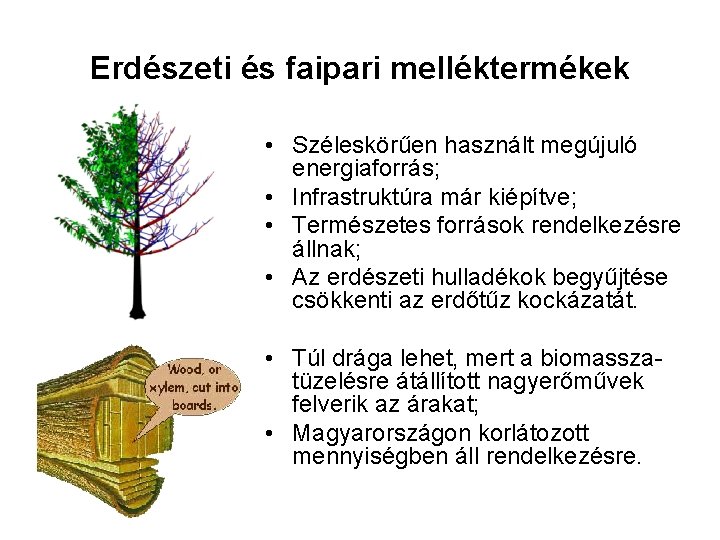 Erdészeti és faipari melléktermékek

• Széleskörűen használt megújuló energiaforrás;
• Infrastruktúra már kiépítve;
• Természetes források rendelkezésre állnak;
• Az erdészeti hulladékok begyűjtése csökkenti az erdőtűz kockázatát.

• Túl drága lehet, mert a biomassza-tüzelésre átállított nagyerőművek felverik az árakat;
• Magyarországon korlátozott mennyiségben áll rendelkezésre.

Wood, or xylem, cut into boards.